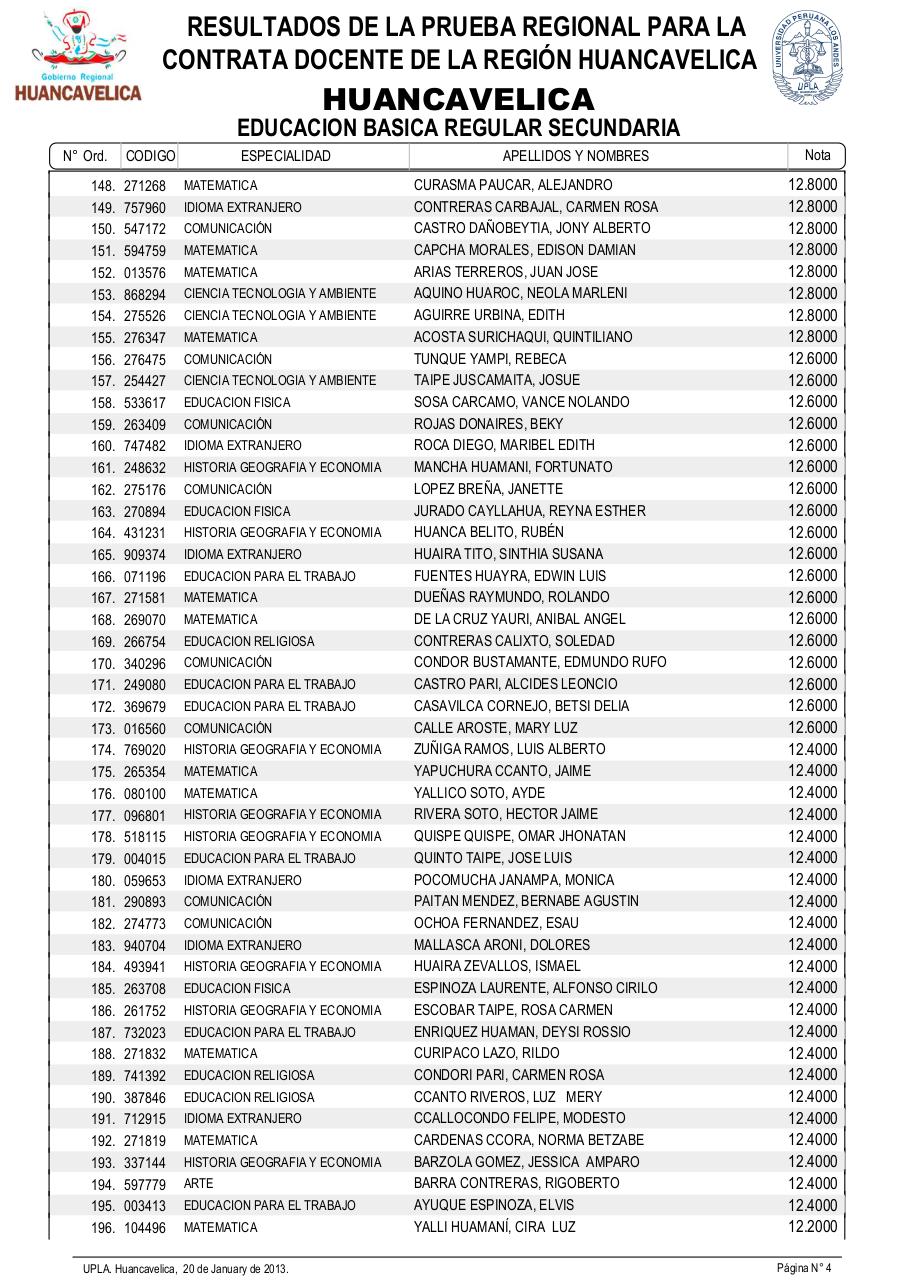 Gobierno Regional
HUANCAVELICA

RESULTADOS DE LA PRUEBA REGIONAL PARA LA CONTRATA DOCENTE DE LA REGIÓN HUANCAVELICA

UNIVERSIDAD PERUANA LOS ANDES
UPLA

HUANCAVELICA
EDUCACION BASICA REGULAR SECUNDARIA

| N° Ord. | CODIGO | ESPECIALIDAD | APELLIDOS Y NOMBRES | Nota |
|---|---|---|---|---|
| 148. | 271268 | MATEMATICA | CURASMA PAUCAR, ALEJANDRO | 12.8000 |
| 149. | 757960 | IDIOMA EXTRANJERO | CONTRERAS CARBAJAL, CARMEN ROSA | 12.8000 |
| 150. | 547172 | COMUNICACIÓN | CASTRO DAÑOBEYTIA, JONY ALBERTO | 12.8000 |
| 151. | 594759 | MATEMATICA | CAPCHA MORALES, EDISON DAMIAN | 12.8000 |
| 152. | 013576 | MATEMATICA | ARIAS TERREROS, JUAN JOSE | 12.8000 |
| 153. | 868294 | CIENCIA TECNOLOGIA Y AMBIENTE | AQUINO HUAROC, NEOLA MARLENI | 12.8000 |
| 154. | 275526 | CIENCIA TECNOLOGIA Y AMBIENTE | AGUIRRE URBINA, EDITH | 12.8000 |
| 155. | 276347 | MATEMATICA | ACOSTA SURICHAQUI, QUINTILIANO | 12.8000 |
| 156. | 276475 | COMUNICACIÓN | TUNQUE YAMPI, REBECA | 12.6000 |
| 157. | 254427 | CIENCIA TECNOLOGIA Y AMBIENTE | TAIPE JUSCAMAITA, JOSUE | 12.6000 |
| 158. | 533617 | EDUCACION FISICA | SOSA CARCAMO, VANCE NOLANDO | 12.6000 |
| 159. | 263409 | COMUNICACIÓN | ROJAS DONAIRES, BEKY | 12.6000 |
| 160. | 747482 | IDIOMA EXTRANJERO | ROCA DIEGO, MARIBEL EDITH | 12.6000 |
| 161. | 248632 | HISTORIA GEOGRAFIA Y ECONOMIA | MANCHA HUAMANI, FORTUNATO | 12.6000 |
| 162. | 275176 | COMUNICACIÓN | LOPEZ BREÑA, JANETTE | 12.6000 |
| 163. | 270894 | EDUCACION FISICA | JURADO CAYLLAHUA, REYNA ESTHER | 12.6000 |
| 164. | 431231 | HISTORIA GEOGRAFIA Y ECONOMIA | HUANCA BELITO, RUBÉN | 12.6000 |
| 165. | 909374 | IDIOMA EXTRANJERO | HUAIRA TITO, SINTHIA SUSANA | 12.6000 |
| 166. | 071196 | EDUCACION PARA EL TRABAJO | FUENTES HUAYRA, EDWIN LUIS | 12.6000 |
| 167. | 271581 | MATEMATICA | DUEÑAS RAYMUNDO, ROLANDO | 12.6000 |
| 168. | 269070 | MATEMATICA | DE LA CRUZ YAURI, ANIBAL ANGEL | 12.6000 |
| 169. | 266754 | EDUCACION RELIGIOSA | CONTRERAS CALIXTO, SOLEDAD | 12.6000 |
| 170. | 340296 | COMUNICACIÓN | CONDOR BUSTAMANTE, EDMUNDO RUFO | 12.6000 |
| 171. | 249080 | EDUCACION PARA EL TRABAJO | CASTRO PARI, ALCIDES LEONCIO | 12.6000 |
| 172. | 369679 | EDUCACION PARA EL TRABAJO | CASAVILCA CORNEJO, BETSI DELIA | 12.6000 |
| 173. | 016560 | COMUNICACIÓN | CALLE AROSTE, MARY LUZ | 12.6000 |
| 174. | 769020 | HISTORIA GEOGRAFIA Y ECONOMIA | ZUÑIGA RAMOS, LUIS ALBERTO | 12.4000 |
| 175. | 265354 | MATEMATICA | YAPUCHURA CCANTO, JAIME | 12.4000 |
| 176. | 080100 | MATEMATICA | YALLICO SOTO, AYDE | 12.4000 |
| 177. | 096801 | HISTORIA GEOGRAFIA Y ECONOMIA | RIVERA SOTO, HECTOR JAIME | 12.4000 |
| 178. | 518115 | HISTORIA GEOGRAFIA Y ECONOMIA | QUISPE QUISPE, OMAR JHONATAN | 12.4000 |
| 179. | 004015 | EDUCACION PARA EL TRABAJO | QUINTO TAIPE, JOSE LUIS | 12.4000 |
| 180. | 059653 | IDIOMA EXTRANJERO | POCOMUCHA JANAMPA, MONICA | 12.4000 |
| 181. | 290893 | COMUNICACIÓN | PAITAN MENDEZ, BERNABE AGUSTIN | 12.4000 |
| 182. | 274773 | COMUNICACIÓN | OCHOA FERNANDEZ, ESAU | 12.4000 |
| 183. | 940704 | IDIOMA EXTRANJERO | MALLASCA ARONI, DOLORES | 12.4000 |
| 184. | 493941 | HISTORIA GEOGRAFIA Y ECONOMIA | HUAIRA ZEVALLOS, ISMAEL | 12.4000 |
| 185. | 263708 | EDUCACION FISICA | ESPINOZA LAURENTE, ALFONSO CIRILO | 12.4000 |
| 186. | 261752 | HISTORIA GEOGRAFIA Y ECONOMIA | ESCOBAR TAIPE, ROSA CARMEN | 12.4000 |
| 187. | 732023 | EDUCACION PARA EL TRABAJO | ENRIQUEZ HUAMAN, DEYSI ROSSIO | 12.4000 |
| 188. | 271832 | MATEMATICA | CURIPACO LAZO, RILDO | 12.4000 |
| 189. | 741392 | EDUCACION RELIGIOSA | CONDORI PARI, CARMEN ROSA | 12.4000 |
| 190. | 387846 | EDUCACION RELIGIOSA | CCANTO RIVEROS, LUZ MERY | 12.4000 |
| 191. | 712915 | IDIOMA EXTRANJERO | CCALLOCONDO FELIPE, MODESTO | 12.4000 |
| 192. | 271819 | MATEMATICA | CARDENAS CCORA, NORMA BETZABE | 12.4000 |
| 193. | 337144 | HISTORIA GEOGRAFIA Y ECONOMIA | BARZOLA GOMEZ, JESSICA AMPARO | 12.4000 |
| 194. | 597779 | ARTE | BARRA CONTRERAS, RIGOBERTO | 12.4000 |
| 195. | 003413 | EDUCACION PARA EL TRABAJO | AYUQUE ESPINOZA, ELVIS | 12.4000 |
| 196. | 104496 | MATEMATICA | YALLI HUAMANÍ, CIRA LUZ | 12.2000 |

UPLA. Huancavelica, 20 de January de 2013.

Página N° 4